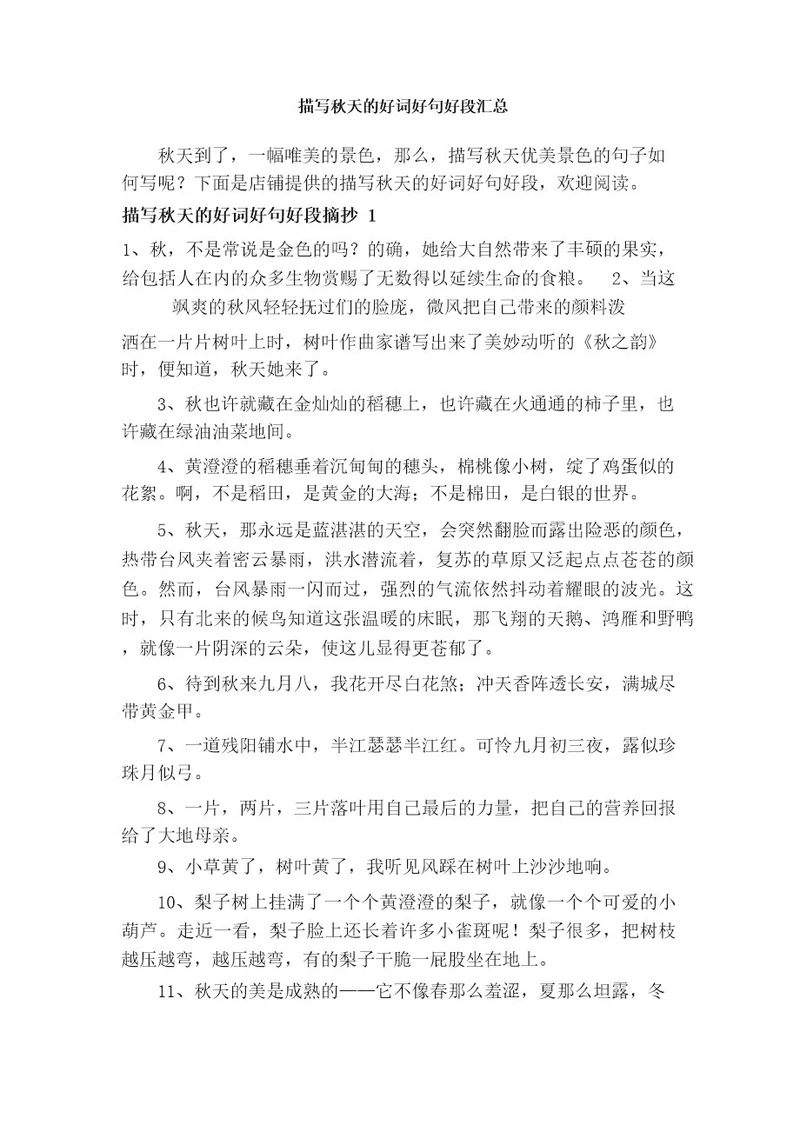 描写秋天的好词好句好段汇总

秋天到了，一幅唯美的景色，那么，描写秋天优美景色的句子如何写呢？下面是店铺提供的描写秋天的好词好句好段，欢迎阅读。

描写秋天的好词好句好段摘抄 1

1、秋，不是常说是金色的吗？的确，她给大自然带来了丰硕的果实，给包括人在内的众多生物赏赐了无数得以延续生命的食粮。 2、当这飒爽的秋风轻轻抚过们的脸庞，微风把自己带来的颜料泼洒在一片片树叶上时，树叶作曲家谱写出来了美妙动听的《秋之韵》时，便知道，秋天她来了。

3、秋也许就藏在金灿灿的稻穗上，也许藏在火通通的柿子里，也许藏在绿油油菜地间。

4、黄澄澄的稻穗垂着沉甸甸的穗头，棉桃像小树，绽了鸡蛋似的花絮。啊，不是稻田，是黄金的大海；不是棉田，是白银的世界。

5、秋天，那永远是蓝湛湛的天空，会突然翻脸而露出险恶的颜色，热带台风夹着密云暴雨，洪水潜流着，复苏的草原又泛起点点苍苍的颜色。然而，台风暴雨一闪而过，强烈的气流依然抖动着耀眼的波光。这时，只有北来的候鸟知道这张温暖的床眠，那飞翔的天鹅、鸿雁和野鸭，就像一片阴深的云朵，使这儿显得更苍郁了。

6、待到秋来九月八，我花开尽白花煞；冲天香阵透长安，满城尽带黄金甲。

7、一道残阳铺水中，半江瑟瑟半江红。可怜九月初三夜，露似珍珠月似弓。

8、一片，两片，三片落叶用自己最后的力量，把自己的营养回报给了大地母亲。

9、小草黄了，树叶黄了，我听见风踩在树叶上沙沙地响。

10、梨子树上挂满了一个个黄澄澄的梨子，就像一个个可爱的小葫芦。走近一看，梨子脸上还长着许多小雀斑呢！梨子很多，把树枝越压越弯，越压越弯，有的梨子干脆一屁股坐在地上。

11、秋天的美是成熟的——它不像春那么羞涩，夏那么坦露，冬